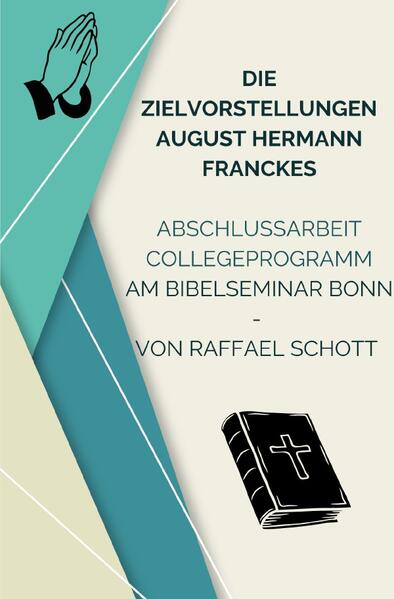 DIE ZIELVORSTELLUNGEN AUGUST HERMANN FRANCKES

ABSCHLUSSARBEIT COLLEGEPROGRAMM AM BIBELSEMINAR BONN
-
VON RAFFAEL SCHOTT